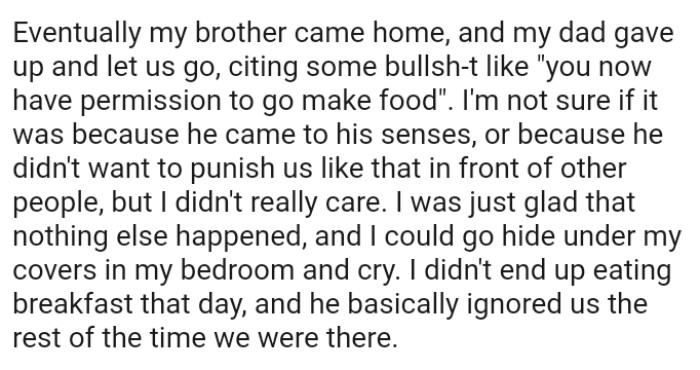 Eventually my brother came home, and my dad gave up and let us go, citing some bullsh-t like "you now have permission to go make food". I'm not sure if it was because he came to his senses, or because he didn't want to punish us like that in front of other people, but I didn't really care. I was just glad that nothing else happened, and I could go hide under my covers in my bedroom and cry. I didn't end up eating breakfast that day, and he basically ignored us the rest of the time we were there.